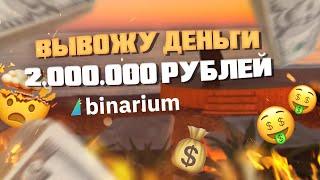 ВЫВОЖУ ДЕНЬГИ
2.000.000 РУБЛЕЙ
binarium